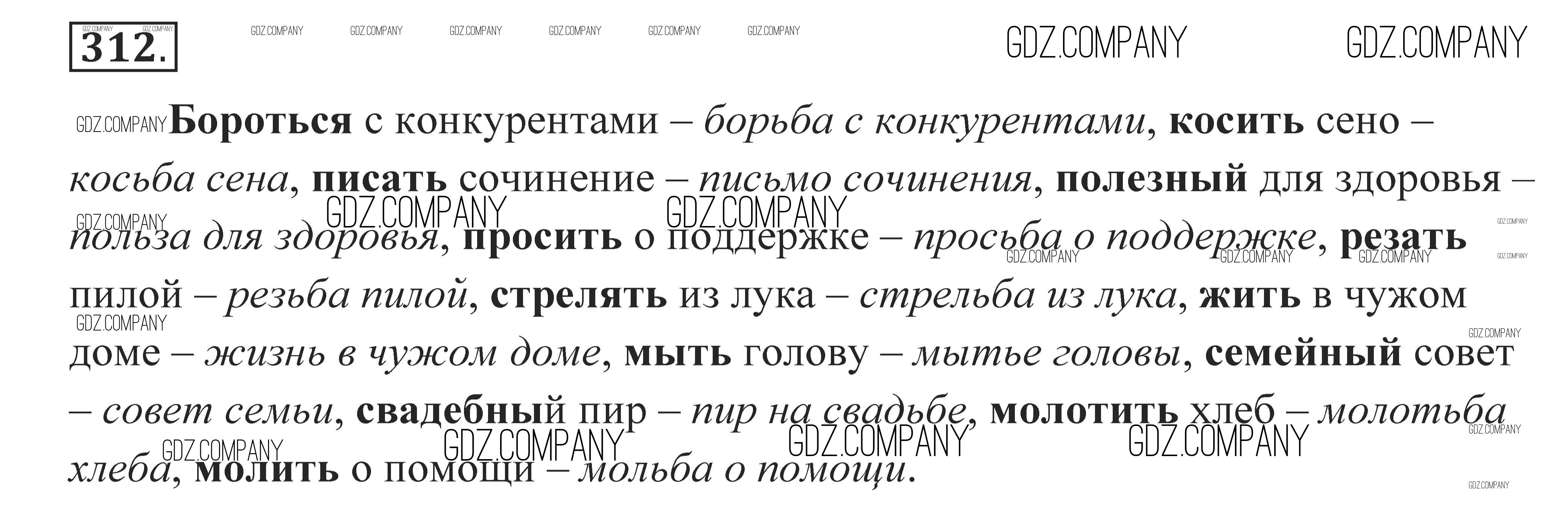 312.

Бороться с конкурентами – борьба с конкурентами, косить сено – косьба сена, писать сочинение – письмо сочинения, полезный для здоровья – польза для здоровья, просить о поддержке – просьба о поддержке, резать пилой – резьба пилой, стрелять из лука – стрельба из лука, жить в чужом доме – жизнь в чужом доме, мыть голову – мытье головы, семейный совет – совет семьи, свадебный пир – пир на свадьбе, молотить хлеб – молотьба хлеба, молить о помощи – мольба о помощи.

GDZ.COMPANY